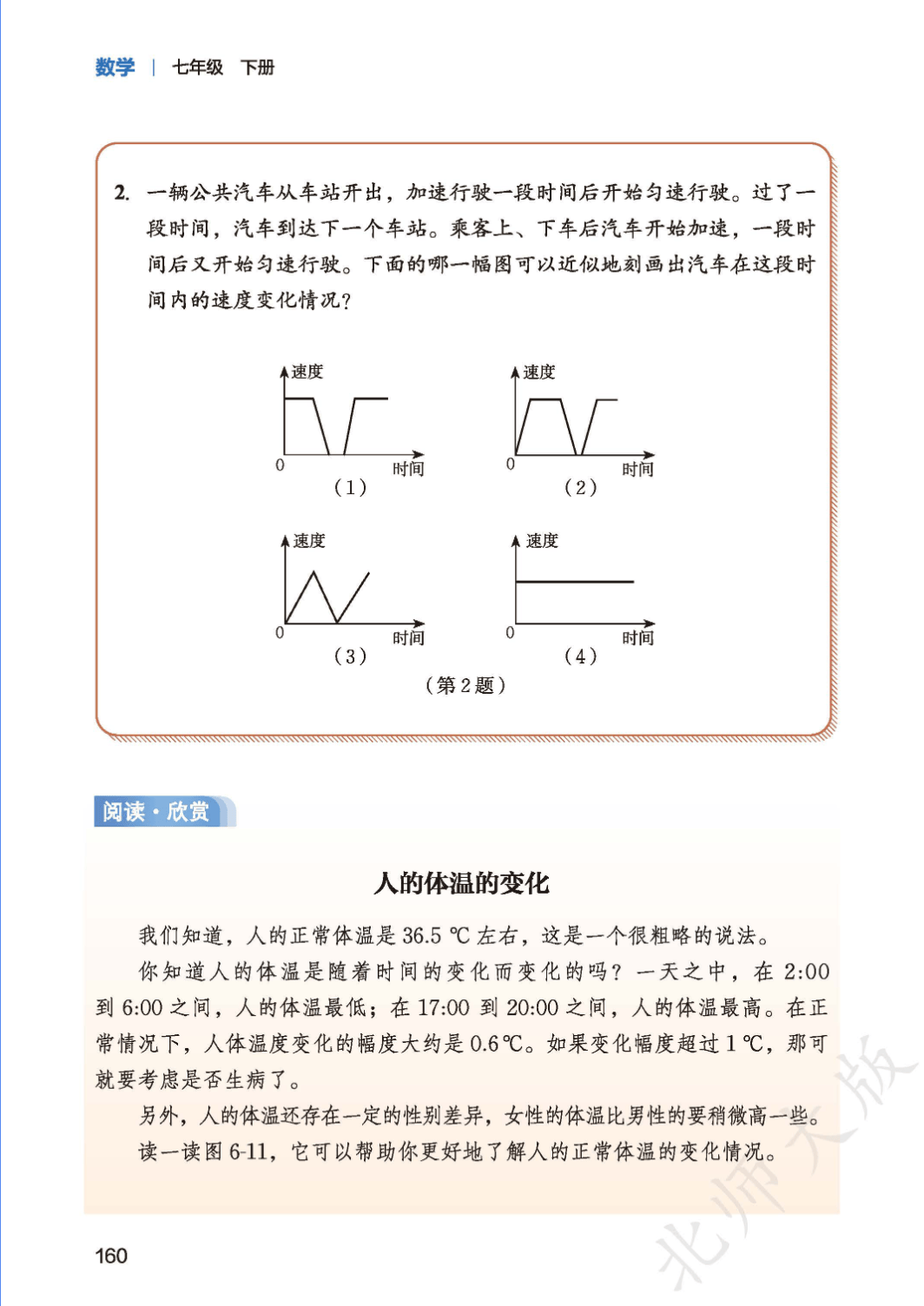 数学 | 七年级 下册

2. 一辆公共汽车从车站开出，加速行驶一段时间后开始匀速行驶。过了一段时间，汽车到达下一个车站。乘客上、下车后汽车开始加速，一段时间后又开始匀速行驶。下面的哪一幅图可以近似地刻画出汽车在这段时间内的速度变化情况？

速度
0
时间
（1）

速度
0
时间
（2）

速度
0
时间
（3）

速度
0
时间
（4）

（第 2 题）

阅读·欣赏

人的体温的变化

我们知道，人的正常体温是 36.5 ℃ 左右，这是一个很粗略的说法。

你知道人的体温是随着时间的变化而变化的吗？一天之中，在 2:00 到 6:00 之间，人的体温最低；在 17:00 到 20:00 之间，人的体温最高。在正常情况下，人体温度变化的幅度大约是 0.6 ℃。如果变化幅度超过 1 ℃，那可就要考虑是否生病了。

另外，人的体温还存在一定的性别差异，女性的体温比男性的要稍微高一些。

读一读图 6-11，它可以帮助你更好地了解人的正常体温的变化情况。

160

北师大版